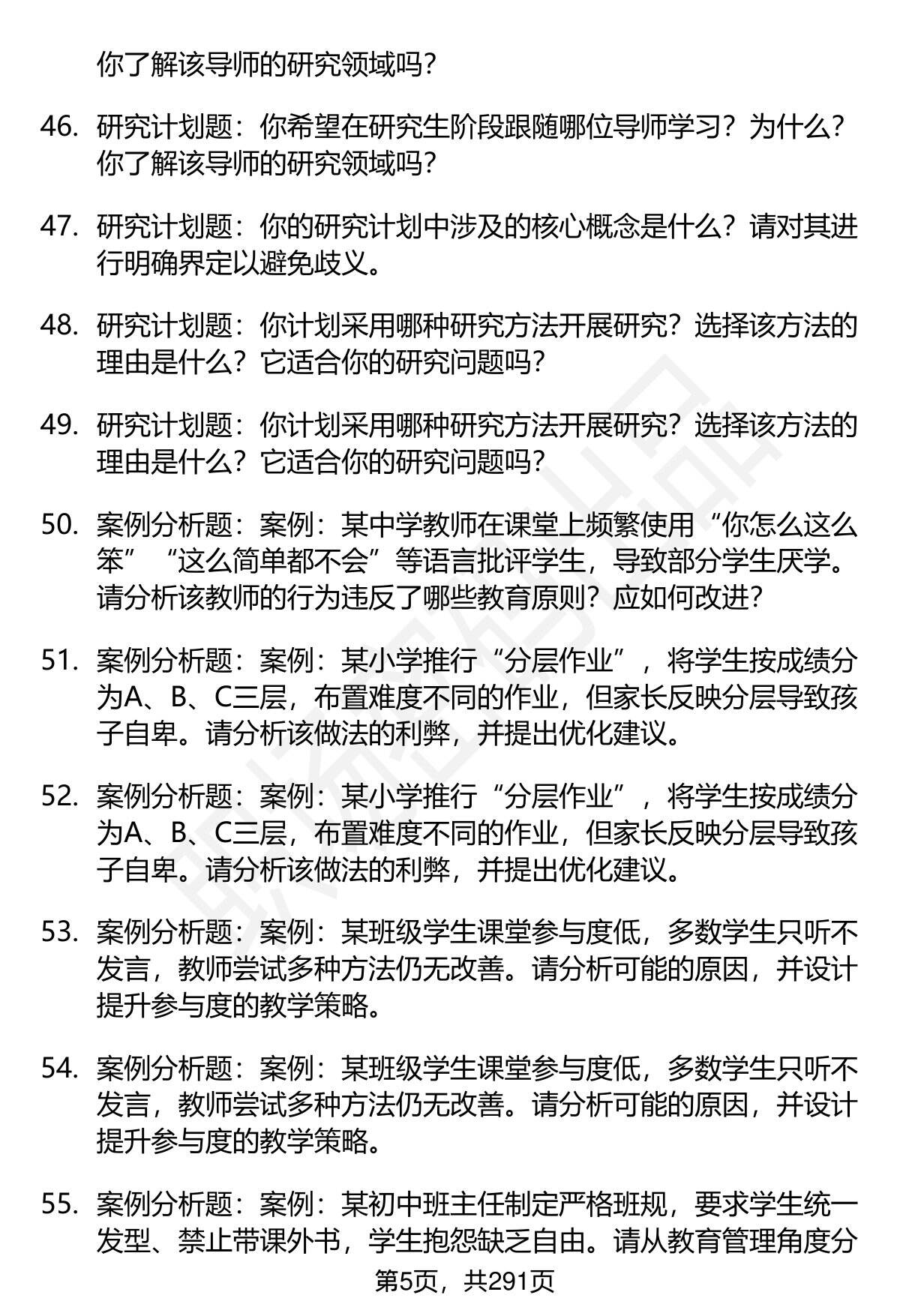 你了解该导师的研究领域吗？

46. 研究计划题：你希望在研究生阶段跟随哪位导师学习？为什么？你了解该导师的研究领域吗？

47. 研究计划题：你的研究计划中涉及的核心概念是什么？请对其进行明确界定以避免歧义。

48. 研究计划题：你计划采用哪种研究方法开展研究？选择该方法的理由是什么？它适合你的研究问题吗？

49. 研究计划题：你计划采用哪种研究方法开展研究？选择该方法的理由是什么？它适合你的研究问题吗？

50. 案例分析题：案例：某中学教师在课堂上频繁使用“你怎么这么笨”“这么简单都不会”等语言批评学生，导致部分学生厌学。请分析该教师的行为违反了哪些教育原则？应如何改进？

51. 案例分析题：案例：某小学推行“分层作业”，将学生按成绩分为A、B、C三层，布置难度不同的作业，但家长反映分层导致孩子自卑。请分析该做法的利弊，并提出优化建议。

52. 案例分析题：案例：某小学推行“分层作业”，将学生按成绩分为A、B、C三层，布置难度不同的作业，但家长反映分层导致孩子自卑。请分析该做法的利弊，并提出优化建议。

53. 案例分析题：案例：某班级学生课堂参与度低，多数学生只听不发言，教师尝试多种方法仍无改善。请分析可能的原因，并设计提升参与度的教学策略。

54. 案例分析题：案例：某班级学生课堂参与度低，多数学生只听不发言，教师尝试多种方法仍无改善。请分析可能的原因，并设计提升参与度的教学策略。

55. 案例分析题：案例：某初中班主任制定严格班规，要求学生统一发型、禁止带课外书，学生抱怨缺乏自由。请从教育管理角度分

第5页，共291页